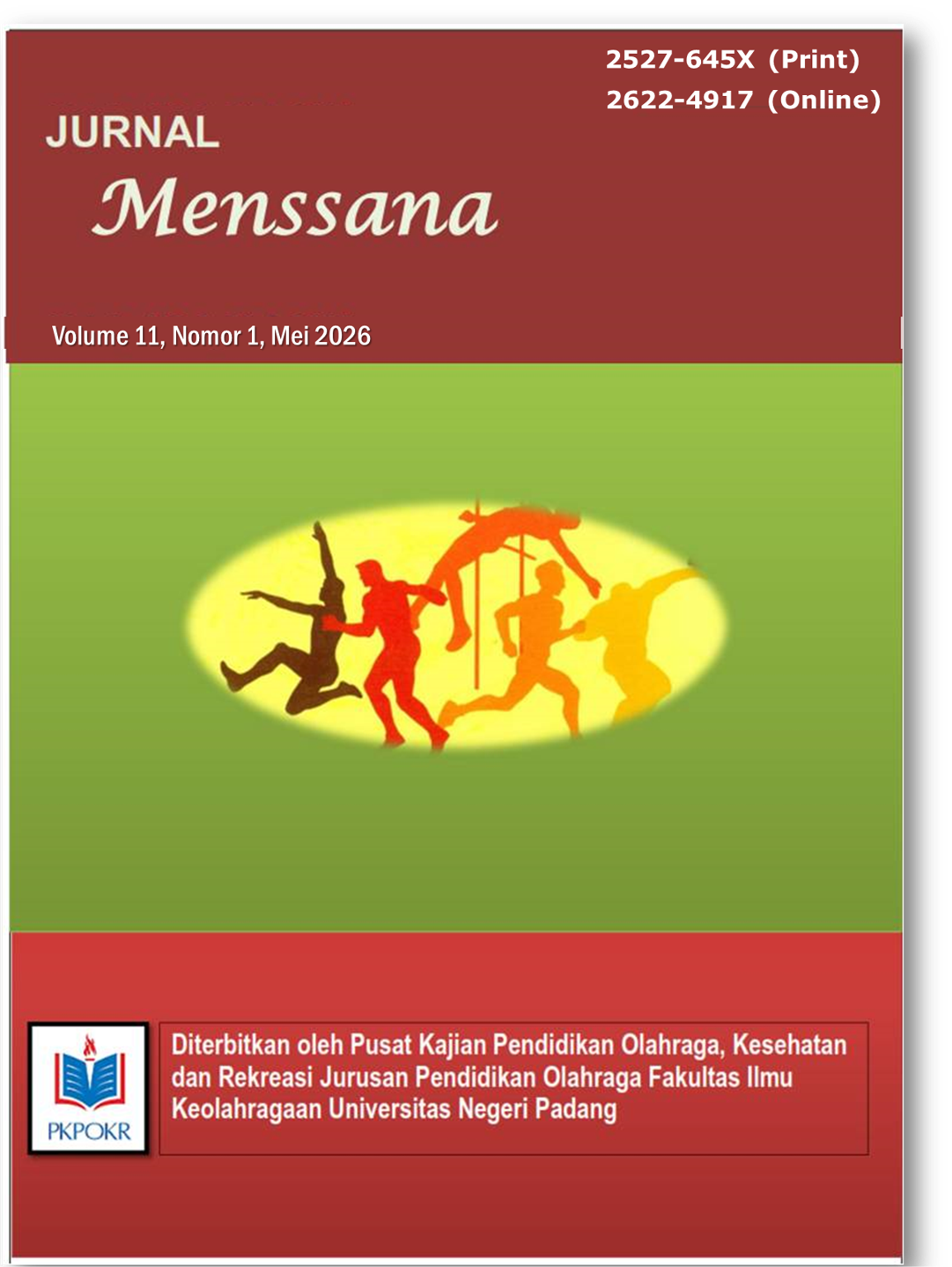 2527-645X (Print)
2622-4917 (Online)

JURNAL
Menssana

Volume 11, Nomor 1, Mei 2026

PKPOKR

Diterbitkan oleh Pusat Kajian Pendidikan Olahraga, Kesehatan dan Rekreasi Jurusan Pendidikan Olahraga Fakultas Ilmu Keolahragaan Universitas Negeri Padang